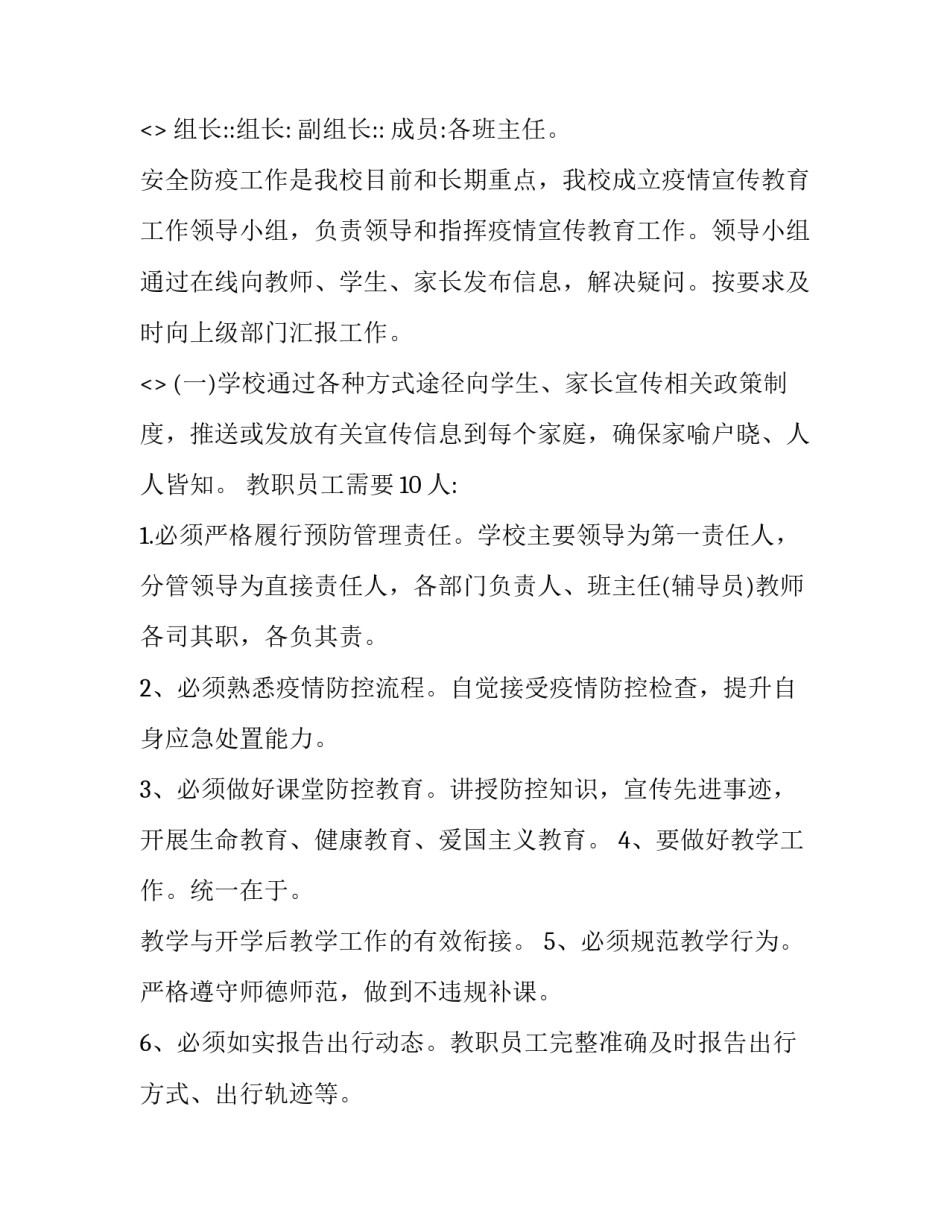 <> 组长::组长: 副组长:: 成员:各班主任。

安全防疫工作是我校目前和长期重点，我校成立疫情宣传教育工作领导小组，负责领导和指挥疫情宣传教育工作。领导小组通过在线向教师、学生、家长发布信息，解决疑问。按要求及时向上级部门汇报工作。

<> (一)学校通过各种方式途径向学生、家长宣传相关政策制度，推送或发放有关宣传信息到每个家庭，确保家喻户晓、人人皆知。 教职员工需要 10 人:

1.必须严格履行预防管理责任。学校主要领导为第一责任人，分管领导为直接责任人，各部门负责人、班主任(辅导员)教师各司其职，各负其责。

2、必须熟悉疫情防控流程。自觉接受疫情防控检查，提升自身应急处置能力。

3、必须做好课堂防控教育。讲授防控知识，宣传先进事迹，开展生命教育、健康教育、爱国主义教育。 4、要做好教学工作。统一在于。

教学与开学后教学工作的有效衔接。 5、必须规范教学行为。严格遵守师德师范，做到不违规补课。

6、必须如实报告出行动态。教职员工完整准确及时报告出行方式、出行轨迹等。